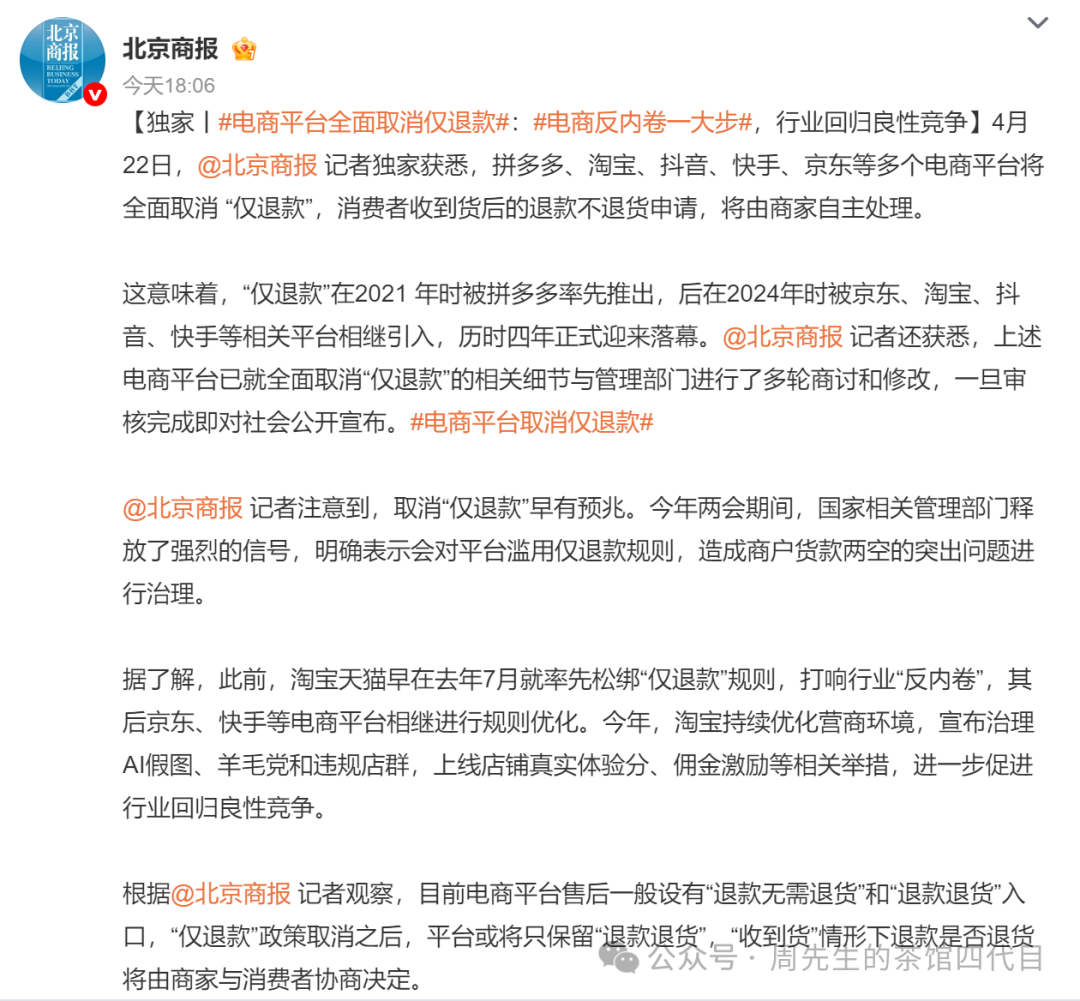 北京商报
BEIJING BUSINESS TODAY

北京商报

今天18:06

【独家丨#电商平台全面取消仅退款#：#电商反内卷一大步#，行业回归良性竞争】4月22日，@北京商报 记者独家获悉，拼多多、淘宝、抖音、快手、京东等多个电商平台将全面取消 “仅退款”，消费者收到货后的退款不退货申请，将由商家自主处理。

这意味着，“仅退款”在2021 年时被拼多多率先推出，后在2024年时被京东、淘宝、抖音、快手等相关平台相继引入，历时四年正式迎来落幕。@北京商报 记者还获悉，上述电商平台已就全面取消“仅退款”的相关细节与管理部门进行了多轮商讨和修改，一旦审核完成即对社会公开宣布。#电商平台取消仅退款#

@北京商报 记者注意到，取消“仅退款”早有预兆。今年两会期间，国家相关管理部门释放了强烈的信号，明确表示会对平台滥用仅退款规则，造成商户货款两空的突出问题进行治理。

据了解，此前，淘宝天猫早在去年7月就率先松绑“仅退款”规则，打响行业“反内卷”，其后京东、快手等电商平台相继进行规则优化。今年，淘宝持续优化营商环境，宣布治理AI假图、羊毛党和违规店群，上线店铺真实体验分、佣金激励等相关举措，进一步促进行业回归良性竞争。

根据@北京商报 记者观察，目前电商平台售后一般设有“退款无需退货”和“退款退货”入口，“仅退款”政策取消之后，平台或将只保留“退款退货”，“收到货”情形下退款是否退货将由商家与消费者协商决定。

公众号 · 周先生的茶馆四代目